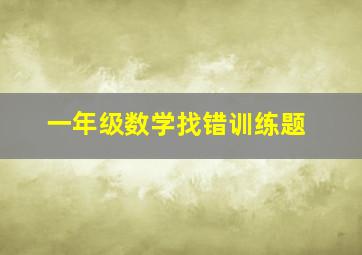 一年级数学找错训练题